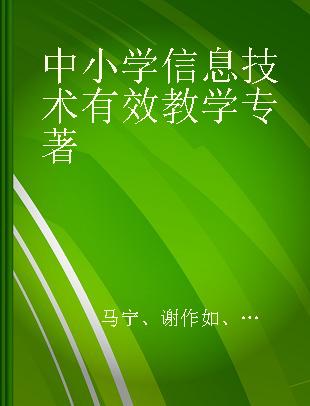 中小学信息技术有效教学专著

马宁、谢作如、…